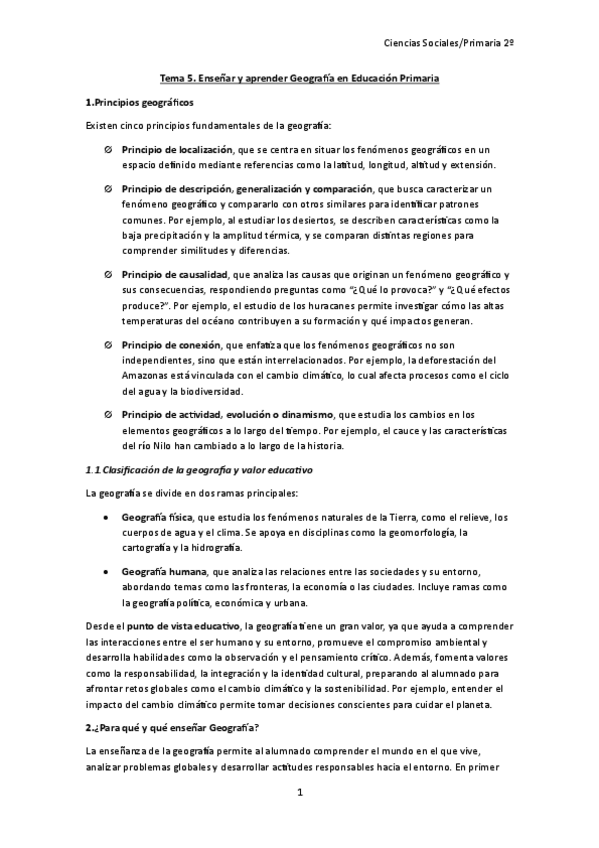 Ciencias Sociales/Primaria 2º

Tema 5. Enseñar y aprender Geografía en Educación Primaria

1.Principios geográficos

Existen cinco principios fundamentales de la geografía:

Principio de localización, que se centra en situar los fenómenos geográficos en un espacio definido mediante referencias como la latitud, longitud, altitud y extensión.

Principio de descripción, generalización y comparación, que busca caracterizar un fenómeno geográfico y compararlo con otros similares para identificar patrones comunes. Por ejemplo, al estudiar los desiertos, se describen características como la baja precipitación y la amplitud térmica, y se comparan distintas regiones para comprender similitudes y diferencias.

Principio de causalidad, que analiza las causas que originan un fenómeno geográfico y sus consecuencias, respondiendo preguntas como "¿Qué lo provoca?" y "¿Qué efectos produce?". Por ejemplo, el estudio de los huracanes permite investigar cómo las altas temperaturas del océano contribuyen a su formación y qué impactos generan.

Principio de conexión, que enfatiza que los fenómenos geográficos no son independientes, sino que están interrelacionados. Por ejemplo, la deforestación del Amazonas está vinculada con el cambio climático, lo cual afecta procesos como el ciclo del agua y la biodiversidad.

Principio de actividad, evolución o dinamismo, que estudia los cambios en los elementos geográficos a lo largo del tiempo. Por ejemplo, el cauce y las características del río Nilo han cambiado a lo largo de la historia.

1.1 Clasificación de la geografía y valor educativo

La geografía se divide en dos ramas principales:

• Geografía física, que estudia los fenómenos naturales de la Tierra, como el relieve, los cuerpos de agua y el clima. Se apoya en disciplinas como la geomorfología, la cartografía y la hidrografía.

• Geografía humana, que analiza las relaciones entre las sociedades y su entorno, abordando temas como las fronteras, la economía o las ciudades. Incluye ramas como la geografía política, económica y urbana.

Desde el punto de vista educativo, la geografía tiene un gran valor, ya que ayuda a comprender las interacciones entre el ser humano y su entorno, promueve el compromiso ambiental y desarrolla habilidades como la observación y el pensamiento crítico. Además, fomenta valores como la responsabilidad, la integración y la identidad cultural, preparando al alumnado para afrontar retos globales como el cambio climático y la sostenibilidad. Por ejemplo, entender el impacto del cambio climático permite tomar decisiones conscientes para cuidar el planeta.

2.¿Para qué y qué enseñar Geografía?

La enseñanza de la geografía permite al alumnado comprender el mundo en el que vive, analizar problemas globales y desarrollar actitudes responsables hacia el entorno. En primer

1